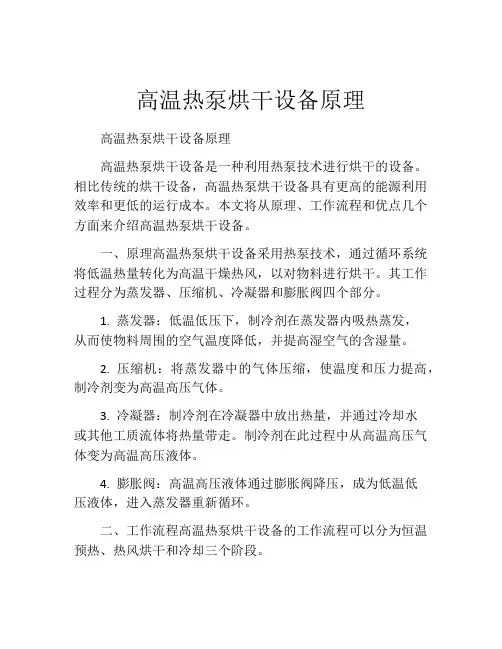 高温热泵烘干设备原理

高温热泵烘干设备原理

高温热泵烘干设备是一种利用热泵技术进行烘干的设备。相比传统的烘干设备，高温热泵烘干设备具有更高的能源利用效率和更低的运行成本。本文将从原理、工作流程和优点几个方面来介绍高温热泵烘干设备。

一、原理高温热泵烘干设备采用热泵技术，通过循环系统将低温热量转化为高温干燥热风，以对物料进行烘干。其工作过程分为蒸发器、压缩机、冷凝器和膨胀阀四个部分。

1. 蒸发器：低温低压下，制冷剂在蒸发器内吸热蒸发，从而使物料周围的空气温度降低，并提高湿空气的含湿量。

2. 压缩机：将蒸发器中的气体压缩，使温度和压力提高，制冷剂变为高温高压气体。

3. 冷凝器：制冷剂在冷凝器中放出热量，并通过冷却水或其他工质流体将热量带走。制冷剂在此过程中从高温高压气体变为高温高压液体。

4. 膨胀阀：高温高压液体通过膨胀阀降压，成为低温低压液体，进入蒸发器重新循环。

二、工作流程高温热泵烘干设备的工作流程可以分为恒温预热、热风烘干和冷却三个阶段。